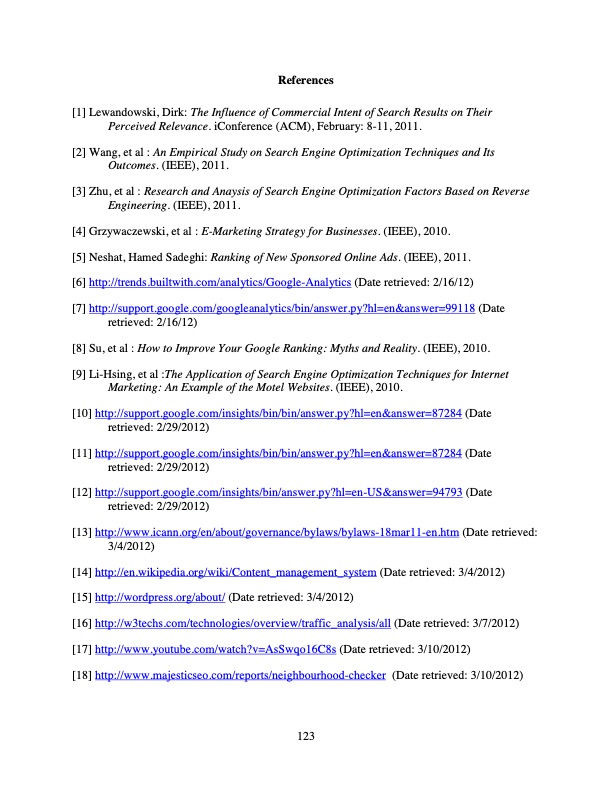 References

[1] Lewandowski, Dirk: The Influence of Commercial Intent of Search Results on Their Perceived Relevance. iConference (ACM), February: 8-11, 2011.

[2] Wang, et al : An Empirical Study on Search Engine Optimization Techniques and Its Outcomes. (IEEE), 2011.

[3] Zhu, et al : Research and Anaysis of Search Engine Optimization Factors Based on Reverse Engineering. (IEEE), 2011.

[4] Grzywaczewski, et al : E-Marketing Strategy for Businesses. (IEEE), 2010.

[5] Neshat, Hamed Sadeghi: Ranking of New Sponsored Online Ads. (IEEE), 2011.

[6] http://trends.builtwith.com/analytics/Google-Analytics (Date retrieved: 2/16/12)

[7] http://support.google.com/googleanalytics/bin/answer.py?hl=en&answer=99118 (Date retrieved: 2/16/12)

[8] Su, et al : How to Improve Your Google Ranking: Myths and Reality. (IEEE), 2010.

[9] Li-Hsing, et al :The Application of Search Engine Optimization Techniques for Internet Marketing: An Example of the Motel Websites. (IEEE), 2010.

[10] http://support.google.com/insights/bin/bin/answer.py?hl=en&answer=87284 (Date retrieved: 2/29/2012)

[11] http://support.google.com/insights/bin/bin/answer.py?hl=en&answer=87284 (Date retrieved: 2/29/2012)

[12] http://support.google.com/insights/bin/answer.py?hl=en-US&answer=94793 (Date retrieved: 2/29/2012)

[13] http://www.icann.org/en/about/governance/bylaws/bylaws-18mar11-en.htm (Date retrieved: 3/4/2012)

[14] http://en.wikipedia.org/wiki/Content_management_system (Date retrieved: 3/4/2012)

[15] http://wordpress.org/about/ (Date retrieved: 3/4/2012)

[16] http://w3techs.com/technologies/overview/traffic_analysis/all (Date retrieved: 3/7/2012)

[17] http://www.youtube.com/watch?v=AsSwqo16C8s (Date retrieved: 3/10/2012)

[18] http://www.majesticseo.com/reports/neighbourhood-checker (Date retrieved: 3/10/2012)

123